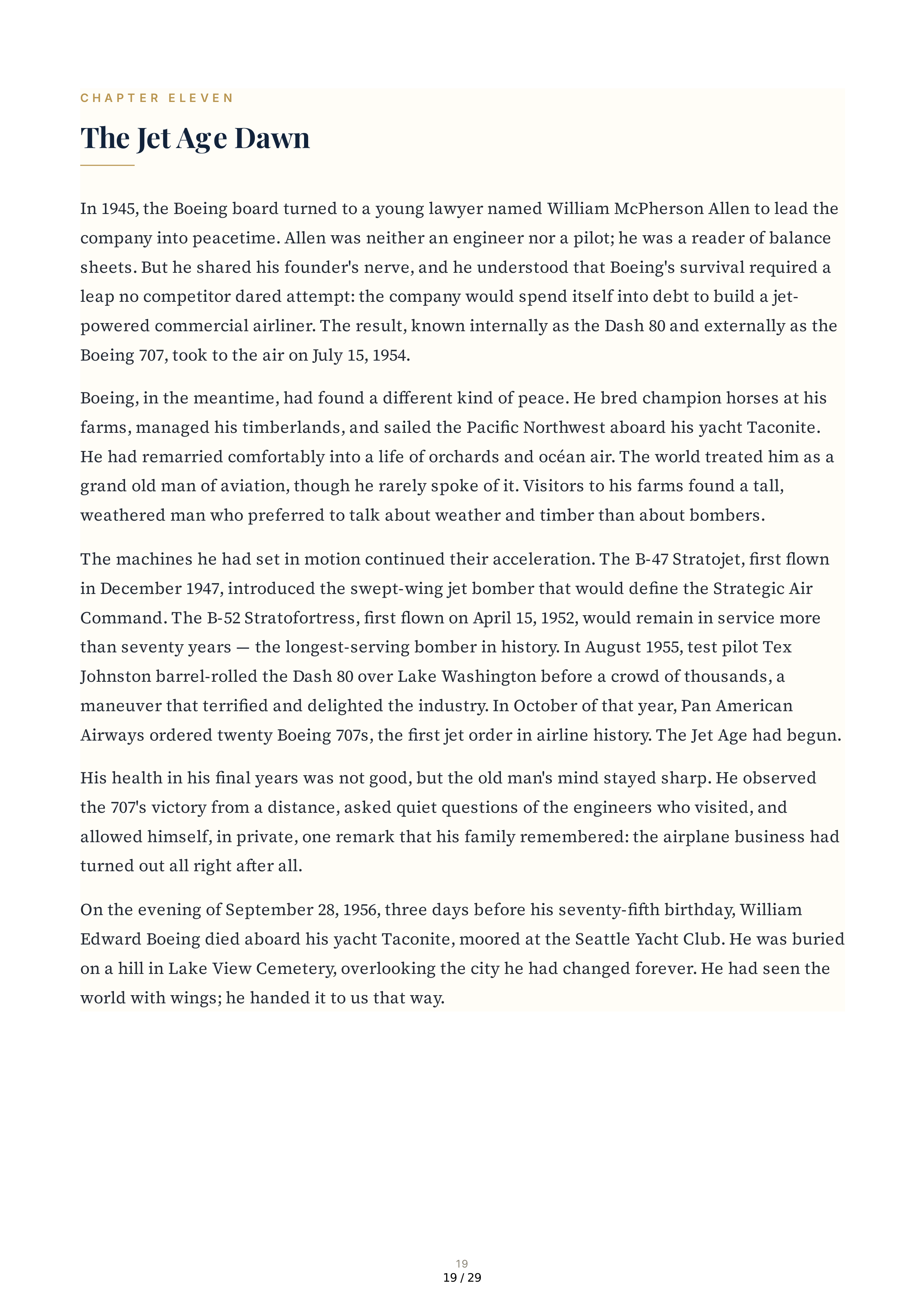 CHAPTER ELEVEN

The Jet Age Dawn

In 1945, the Boeing board turned to a young lawyer named William McPherson Allen to lead the company into peacetime. Allen was neither an engineer nor a pilot; he was a reader of balance sheets. But he shared his founder's nerve, and he understood that Boeing's survival required a leap no competitor dared attempt: the company would spend itself into debt to build a jet-powered commercial airliner. The result, known internally as the Dash 80 and externally as the Boeing 707, took to the air on July 15, 1954.

Boeing, in the meantime, had found a different kind of peace. He bred champion horses at his farms, managed his timberlands, and sailed the Pacific Northwest aboard his yacht Taconite. He had remarried comfortably into a life of orchards and océan air. The world treated him as a grand old man of aviation, though he rarely spoke of it. Visitors to his farms found a tall, weathered man who preferred to talk about weather and timber than about bombers.

The machines he had set in motion continued their acceleration. The B-47 Stratojet, first flown in December 1947, introduced the swept-wing jet bomber that would define the Strategic Air Command. The B-52 Stratofortress, first flown on April 15, 1952, would remain in service more than seventy years — the longest-serving bomber in history. In August 1955, test pilot Tex Johnston barrel-rolled the Dash 80 over Lake Washington before a crowd of thousands, a maneuver that terrified and delighted the industry. In October of that year, Pan American Airways ordered twenty Boeing 707s, the first jet order in airline history. The Jet Age had begun.

His health in his final years was not good, but the old man's mind stayed sharp. He observed the 707's victory from a distance, asked quiet questions of the engineers who visited, and allowed himself, in private, one remark that his family remembered: the airplane business had turned out all right after all.

On the evening of September 28, 1956, three days before his seventy-fifth birthday, William Edward Boeing died aboard his yacht Taconite, moored at the Seattle Yacht Club. He was buried on a hill in Lake View Cemetery, overlooking the city he had changed forever. He had seen the world with wings; he handed it to us that way.

19
19 / 29